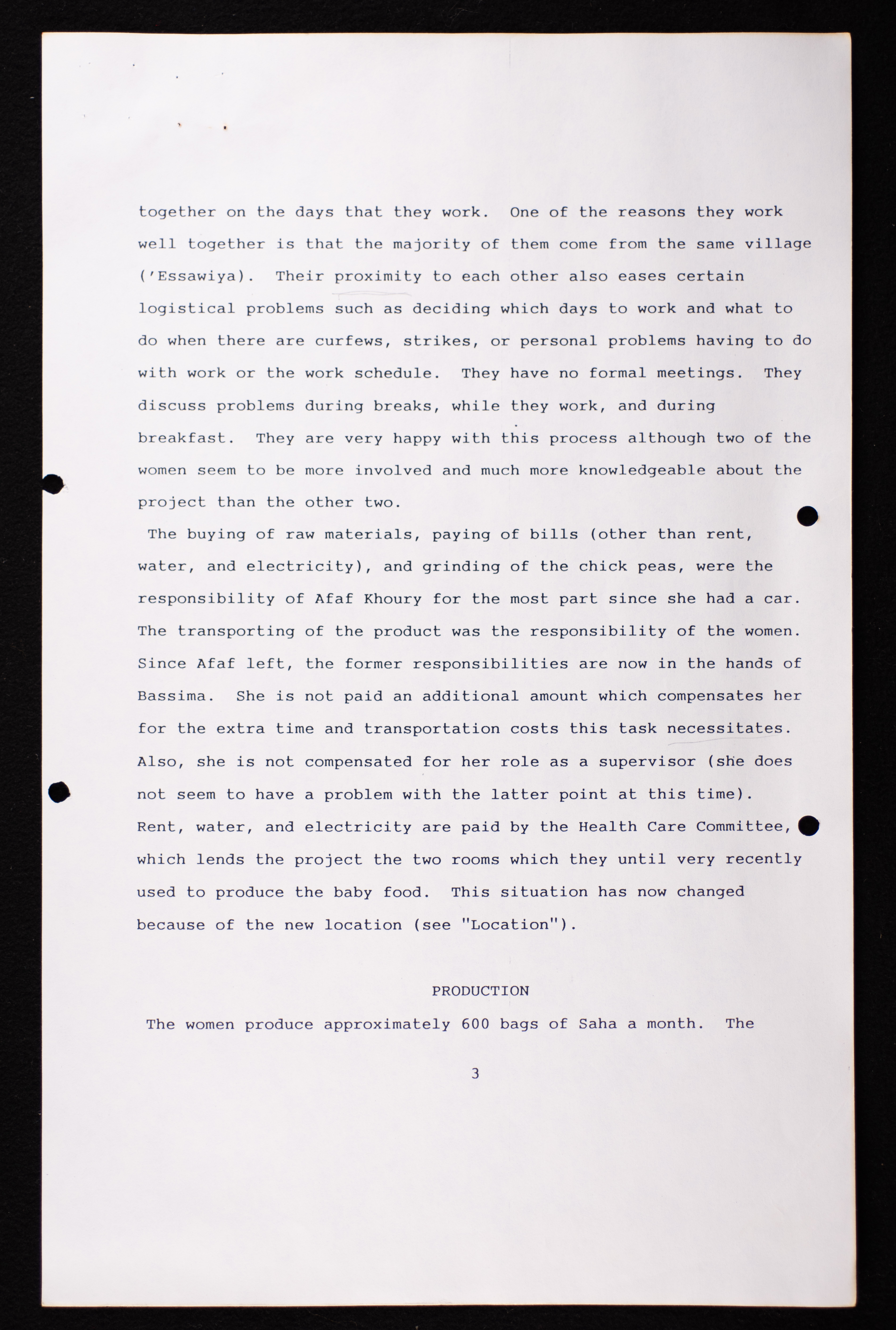 together on the days that they work. One of the reasons they work well together is that the majority of them come from the same village ('Essawiya). Their proximity to each other also eases certain logistical problems such as deciding which days to work and what to do when there are curfews, strikes, or personal problems having to do with work or the work schedule. They have no formal meetings. They discuss problems during breaks, while they work, and during breakfast. They are very happy with this process although two of the women seem to be more involved and much more knowledgeable about the project than the other two.

The buying of raw materials, paying of bills (other than rent, water, and electricity), and grinding of the chick peas, were the responsibility of Afaf Khoury for the most part since she had a car. The transporting of the product was the responsibility of the women. Since Afaf left, the former responsibilities are now in the hands of Bassima. She is not paid an additional amount which compensates her for the extra time and transportation costs this task necessitates. Also, she is not compensated for her role as a supervisor (she does not seem to have a problem with the latter point at this time). Rent, water, and electricity are paid by the Health Care Committee, which lends the project the two rooms which they until very recently used to produce the baby food. This situation has now changed because of the new location (see "Location").

PRODUCTION

The women produce approximately 600 bags of Saha a month. The

3